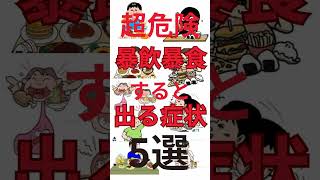 超危険
暴飲暴食
すると
出る症状
5選